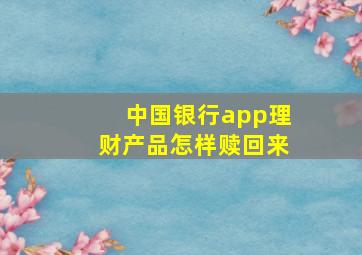 中国银行app理财产品怎样赎回来